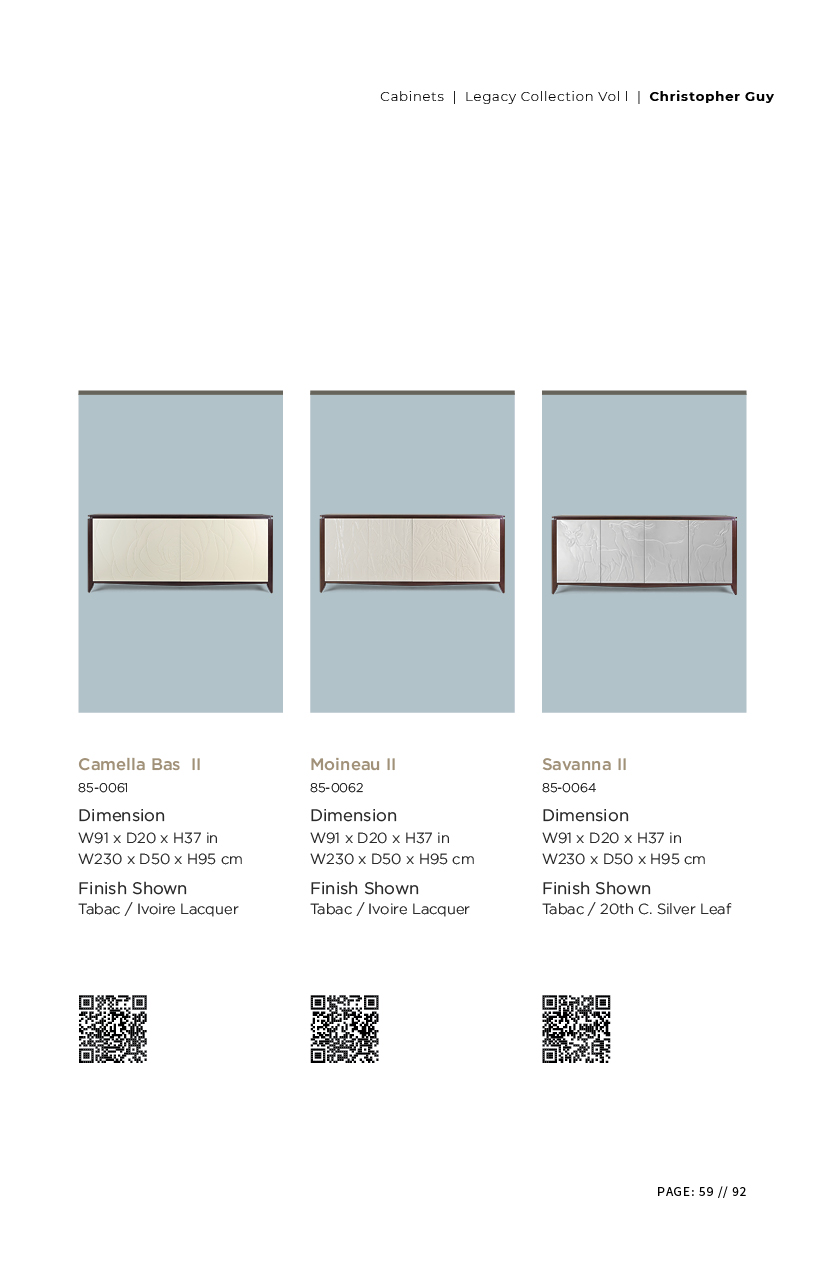 Cabinets | Legacy Collection Vol I | Christopher Guy

Camella Bas II
85-0061
Dimension
W91 x D20 x H37 in
W230 x D50 x H95 cm
Finish Shown
Tabac / Ivoire Lacquer

Moineau II
85-0062
Dimension
W91 x D20 x H37 in
W230 x D50 x H95 cm
Finish Shown
Tabac / Ivoire Lacquer

Savanna II
85-0064
Dimension
W91 x D20 x H37 in
W230 x D50 x H95 cm
Finish Shown
Tabac / 20th C. Silver Leaf

PAGE: 59 // 92